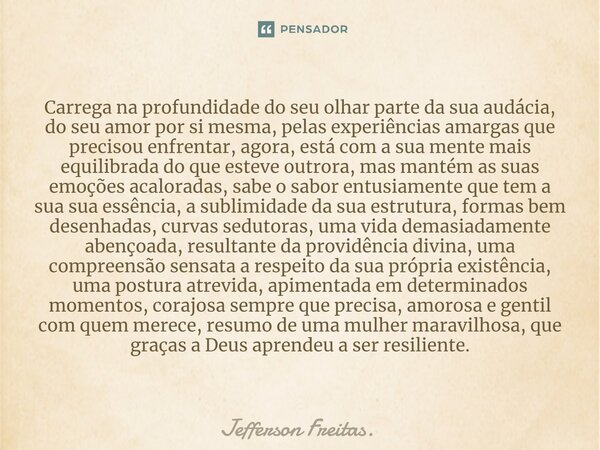 PENSADOR

Carrega na profundidade do seu olhar parte da sua audácia, do seu amor por si mesma, pelas experiências amargas que precisou enfrentar, agora, está com a sua mente mais equilibrada do que esteve outrora, mas mantém as suas emoções acaloradas, sabe o sabor entusiamente que tem a sua sua essência, a sublimidade da sua estrutura, formas bem desenhadas, curvas sedutoras, uma vida demasiadamente abençoada, resultante da providência divina, uma compreensão sensata a respeito da sua própria existência, uma postura atrevida, apimentada em determinados momentos, corajosa sempre que precisa, amorosa e gentil com quem merece, resumo de uma mulher maravilhosa, que graças a Deus aprendeu a ser resiliente.

Jefferson Freitas.